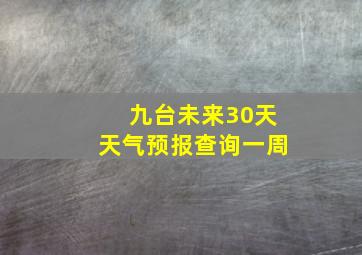 九台未来30天
天气预报查询一周